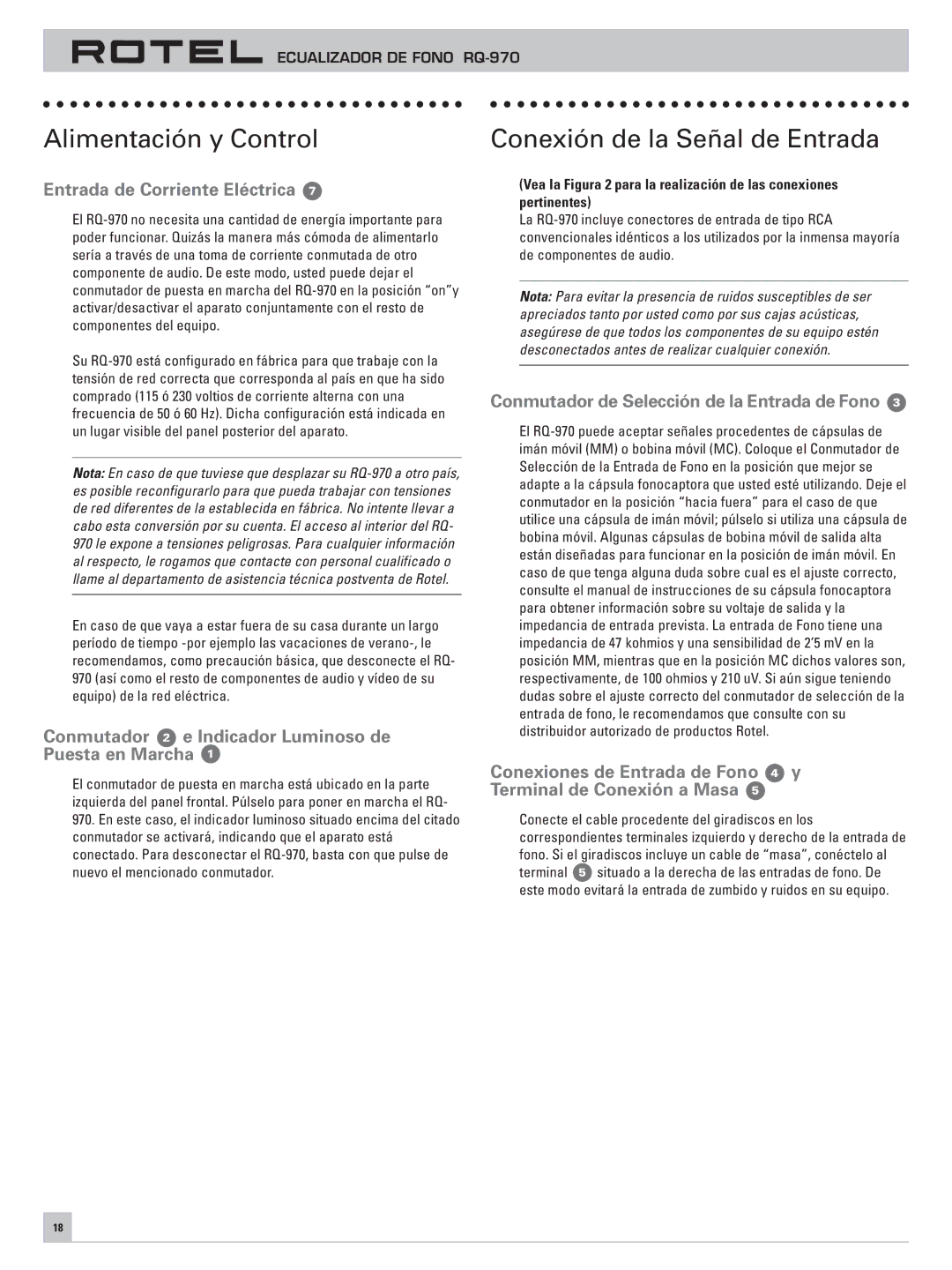 ROTEL ECUALIZADOR DE FONO RQ-970

Alimentación y Control

Entrada de Corriente Eléctrica 7

El RQ-970 no necesita una cantidad de energía importante para poder funcionar. Quizás la manera más cómoda de alimentarlo sería a través de una toma de corriente conmutada de otro componente de audio. De este modo, usted puede dejar el conmutador de puesta en marcha del RQ-970 en la posición “on”y activar/desactivar el aparato conjuntamente con el resto de componentes del equipo.

Su RQ-970 está configurado en fábrica para que trabaje con la tensión de red correcta que corresponda al país en que ha sido comprado (115 ó 230 voltios de corriente alterna con una frecuencia de 50 ó 60 Hz). Dicha configuración está indicada en un lugar visible del panel posterior del aparato.

Nota: En caso de que tuviese que desplazar su RQ-970 a otro país, es posible reconfigurarlo para que pueda trabajar con tensiones de red diferentes de la establecida en fábrica. No intente llevar a cabo esta conversión por su cuenta. El acceso al interior del RQ-970 le expone a tensiones peligrosas. Para cualquier información al respecto, le rogamos que contacte con personal cualificado o llame al departamento de asistencia técnica postventa de Rotel.

En caso de que vaya a estar fuera de su casa durante un largo período de tiempo -por ejemplo las vacaciones de verano-, le recomendamos, como precaución básica, que desconecte el RQ-970 (así como el resto de componentes de audio y vídeo de su equipo) de la red eléctrica.

Conmutador 2 e Indicador Luminoso de Puesta en Marcha 1

El conmutador de puesta en marcha está ubicado en la parte izquierda del panel frontal. Púlselo para poner en marcha el RQ-970. En este caso, el indicador luminoso situado encima del citado conmutador se activará, indicando que el aparato está conectado. Para desconectar el RQ-970, basta con que pulse de nuevo el mencionado conmutador.

Conexión de la Señal de Entrada

(Vea la Figura 2 para la realización de las conexiones pertinentes)
La RQ-970 incluye conectores de entrada de tipo RCA convencionales idénticos a los utilizados por la inmensa mayoría de componentes de audio.

Nota: Para evitar la presencia de ruidos susceptibles de ser apreciados tanto por usted como por sus cajas acústicas, asegúrese de que todos los componentes de su equipo estén desconectados antes de realizar cualquier conexión.

Conmutador de Selección de la Entrada de Fono 3

El RQ-970 puede aceptar señales procedentes de cápsulas de imán móvil (MM) o bobina móvil (MC). Coloque el Conmutador de Selección de la Entrada de Fono en la posición que mejor se adapte a la cápsula fonocaptora que usted esté utilizando. Deje el conmutador en la posición “hacia fuera” para el caso de que utilice una cápsula de imán móvil; púlselo si utiliza una cápsula de bobina móvil. Algunas cápsulas de bobina móvil de salida alta están diseñadas para funcionar en la posición de imán móvil. En caso de que tenga alguna duda sobre cual es el ajuste correcto, consulte el manual de instrucciones de su cápsula fonocaptora para obtener información sobre su voltaje de salida y la impedancia de entrada prevista. La entrada de Fono tiene una impedancia de 47 kohmios y una sensibilidad de 2’5 mV en la posición MM, mientras que en la posición MC dichos valores son, respectivamente, de 100 ohmios y 210 uV. Si aún sigue teniendo dudas sobre el ajuste correcto del conmutador de selección de la entrada de fono, le recomendamos que consulte con su distribuidor autorizado de productos Rotel.

Conexiones de Entrada de Fono 4 y Terminal de Conexión a Masa 5

Conecte el cable procedente del giradiscos en los correspondientes terminales izquierdo y derecho de la entrada de fono. Si el giradiscos incluye un cable de “masa”, conéctelo al terminal 5 situado a la derecha de las entradas de fono. De este modo evitará la entrada de zumbido y ruidos en su equipo.

18